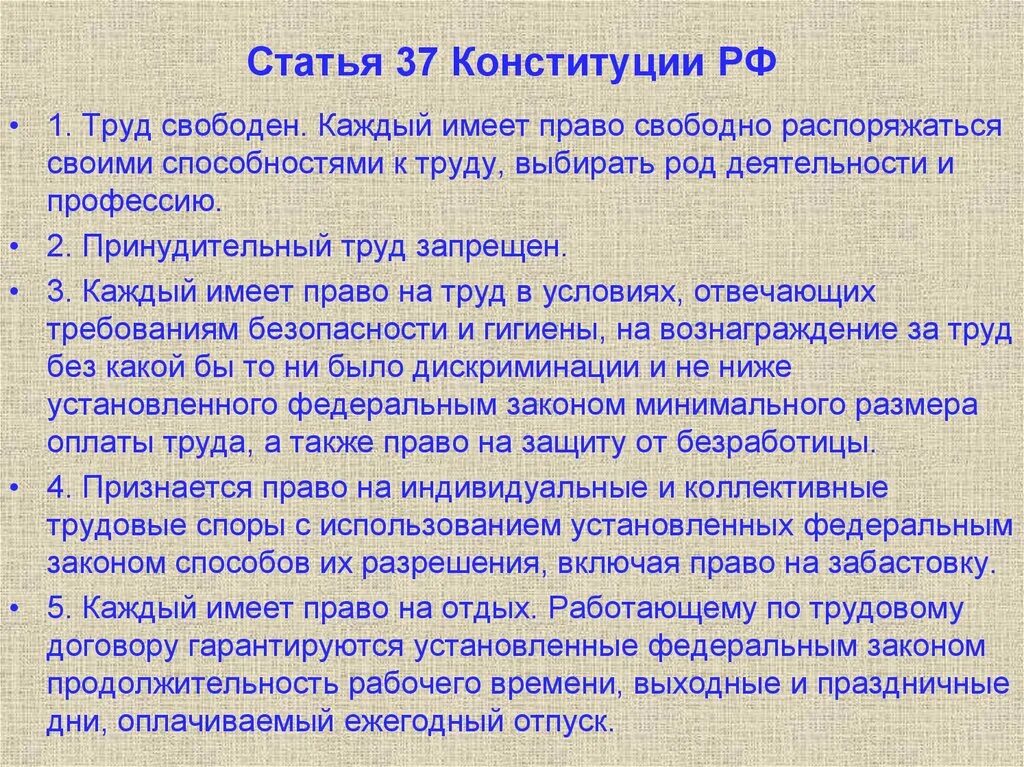 Статья 37 Конституции РФ

• 1. Труд свободен. Каждый имеет право свободно распоряжаться своими способностями к труду, выбирать род деятельности и профессию.

• 2. Принудительный труд запрещен.

• 3. Каждый имеет право на труд в условиях, отвечающих требованиям безопасности и гигиены, на вознаграждение за труд без какой бы то ни было дискриминации и не ниже установленного федеральным законом минимального размера оплаты труда, а также право на защиту от безработицы.

• 4. Признается право на индивидуальные и коллективные трудовые споры с использованием установленных федеральным законом способов их разрешения, включая право на забастовку.

• 5. Каждый имеет право на отдых. Работающему по трудовому договору гарантируются установленные федеральным законом продолжительность рабочего времени, выходные и праздничные дни, оплачиваемый ежегодный отпуск.